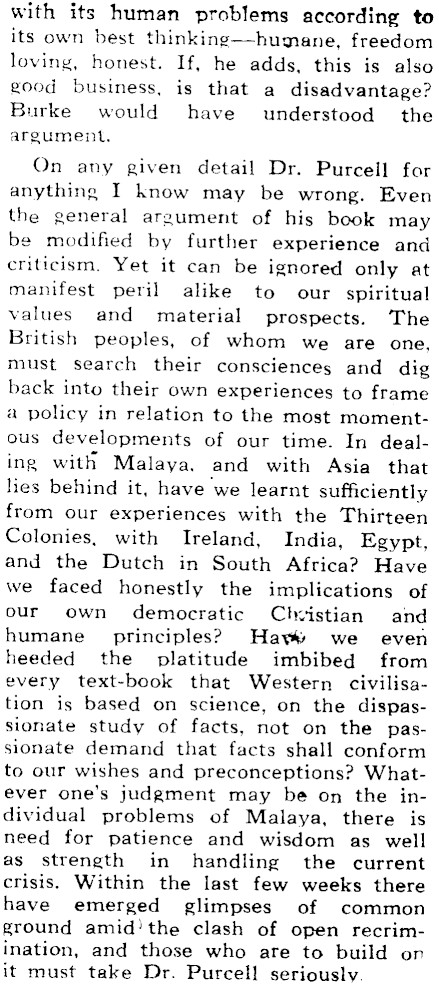 with its human problems according to its own best thinking—humane, freedom loving, honest. If, he adds, this is also good business, is that a disadvantage? Burke would have understood the argument.

On any given detail Dr. Purcell for anything I know may be wrong. Even the general argument of his book may be modified by further experience and criticism. Yet it can be ignored only at manifest peril alike to our spiritual values and material prospects. The British peoples, of whom we are one, must search their consciences and dig back into their own experiences to frame a policy in relation to the most momentous developments of our time. In dealing with Malaya, and with Asia that lies behind it, have we learnt sufficiently from our experiences with the Thirteen Colonies, with Ireland, India, Egypt, and the Dutch in South Africa? Have we faced honestly the implications of our own democratic Christian and humane principles? Have we even heeded the platitude imbibed from every text-book that Western civilisation is based on science, on the dispassionate study of facts, not on the passionate demand that facts shall conform to our wishes and preconceptions? Whatever one's judgment may be on the individual problems of Malaya, there is need for patience and wisdom as well as strength in handling the current crisis. Within the last few weeks there have emerged glimpses of common ground amid the clash of open recrimination, and those who are to build on it must take Dr. Purcell seriously.